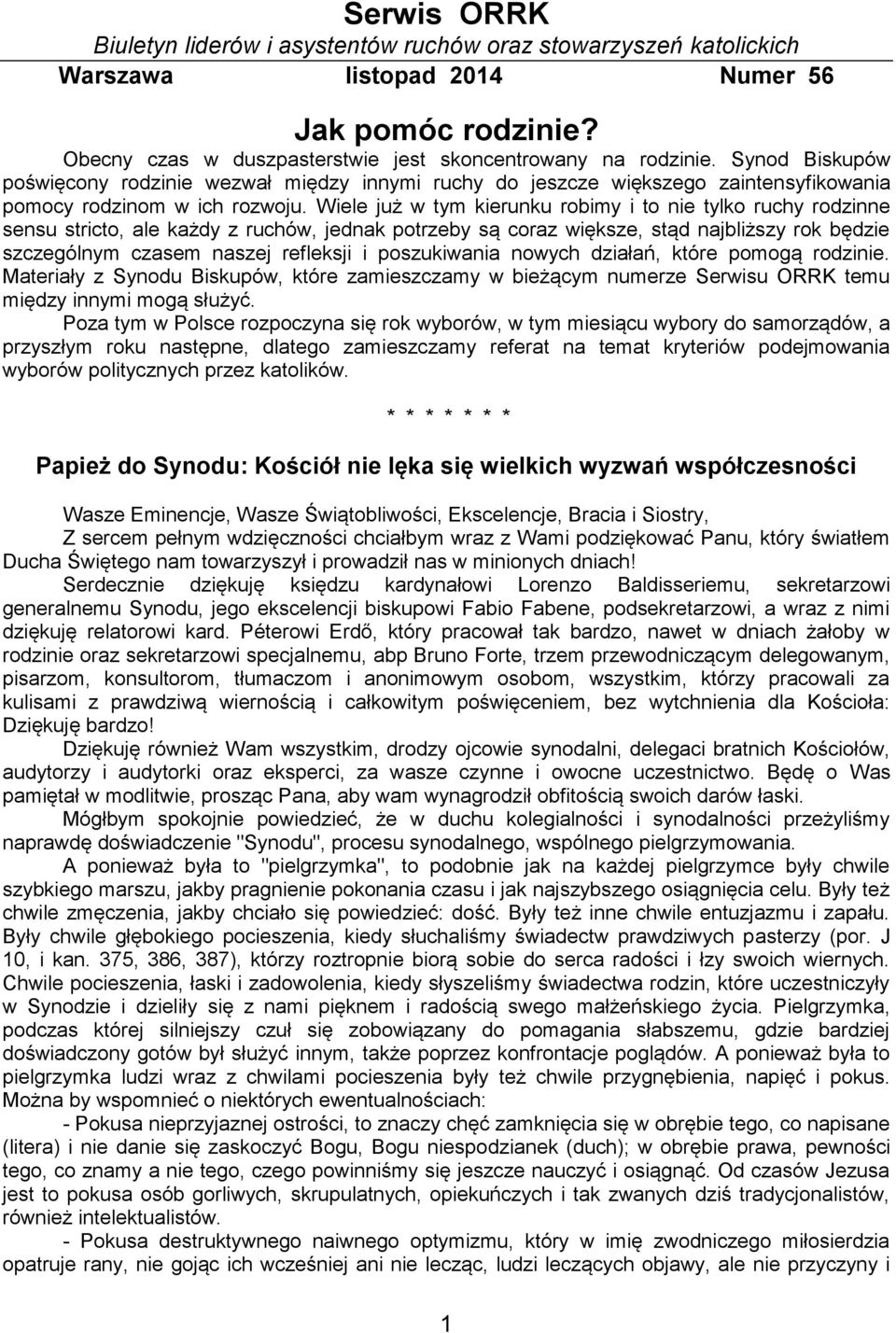 Serwis ORRK

Biuletyn liderów i asystentów ruchów oraz stowarzyszeń katolickich

Warszawa listopad 2014 Numer 56

Jak pomóc rodzinie?

Obecny czas w duszpasterstwie jest skoncentrowany na rodzinie. Synod Biskupów poświęcony rodzinie wezwał między innymi ruchy do jeszcze większego zaintensyfikowania pomocy rodzinom w ich rozwoju. Wiele już w tym kierunku robimy i to nie tylko ruchy rodzinne sensu stricto, ale każdy z ruchów, jednak potrzeby są coraz większe, stąd najbliższy rok będzie szczególnym czasem naszej refleksji i poszukiwania nowych działań, które pomogą rodzinie. Materiały z Synodu Biskupów, które zamieszczamy w bieżącym numerze Serwisu ORRK temu między innymi mogą służyć.

Poza tym w Polsce rozpoczyna się rok wyborów, w tym miesiącu wybory do samorządów, a przyszłym roku następne, dlatego zamieszczamy referat na temat kryteriów podejmowania wyborów politycznych przez katolików.

* * * * * * *

Papież do Synodu: Kościół nie lęka się wielkich wyzwań współczesności

Wasze Eminencje, Wasze Świątobliwości, Ekscelencje, Bracia i Siostry,

Z sercem pełnym wdzięczności chciałbym wraz z Wami podziękować Panu, który światłem Ducha Świętego nam towarzyszył i prowadził nas w minionych dniach!

Serdecznie dziękuję księdzu kardynałowi Lorenzo Baldisseriemu, sekretarzowi generalnemu Synodu, jego ekscelencji biskupowi Fabio Fabene, podsekretarzowi, a wraz z nimi dziękuję relatorowi kard. Péterowi Erdő, który pracował tak bardzo, nawet w dniach żałoby w rodzinie oraz sekretarzowi specjalnemu, abp Bruno Forte, trzem przewodniczącym delegowanym, pisarzom, konsultorom, tłumaczom i anonimowym osobom, wszystkim, którzy pracowali za kulisami z prawdziwą wiernością i całkowitym poświęceniem, bez wytchnienia dla Kościoła: Dziękuję bardzo!

Dziękuję również Wam wszystkim, drodzy ojcowie synodalni, delegaci bratnich Kościołów, audytorzy i audytorki oraz eksperci, za wasze czynne i owocne uczestnictwo. Będę o Was pamiętał w modlitwie, prosząc Pana, aby wam wynagrodził obfitością swoich darów łaski.

Mógłbym spokojnie powiedzieć, że w duchu kolegialności i synodalności przeżyliśmy naprawdę doświadczenie "Synodu", procesu synodalnego, wspólnego pielgrzymowania.

A ponieważ była to "pielgrzymka", to podobnie jak na każdej pielgrzymce były chwile szybkiego marszu, jakby pragnienie pokonania czasu i jak najszybszego osiągnięcia celu. Były też chwile zmęczenia, jakby chciało się powiedzieć: dość. Były też inne chwile entuzjazmu i zapału. Były chwile głębokiego pocieszenia, kiedy słuchaliśmy świadectw prawdziwych pasterzy (por. J 10, i kan. 375, 386, 387), którzy roztropnie biorą sobie do serca radości i łzy swoich wiernych. Chwile pocieszenia, łaski i zadowolenia, kiedy słyszeliśmy świadectwa rodzin, które uczestniczyły w Synodzie i dzieliły się z nami pięknem i radością swego małżeńskiego życia. Pielgrzymka, podczas której silniejszy czuł się zobowiązany do pomagania słabszemu, gdzie bardziej doświadczony gotów był służyć innym, także poprzez konfrontacje poglądów. A ponieważ była to pielgrzymka ludzi wraz z chwilami pocieszenia były też chwile przygnębienia, napięć i pokus. Można by wspomnieć o niektórych ewentualnościach:

- Pokusa nieprzyjaznej ostrości, to znaczy chęć zamknięcia się w obrębie tego, co napisane (litera) i nie danie się zaskoczyć Bogu, Bogu niespodzianek (duch); w obrębie prawa, pewności tego, co znamy a nie tego, czego powinniśmy się jeszcze nauczyć i osiągnąć. Od czasów Jezusa jest to pokusa osób gorliwych, skrupulatnych, opiekuńczych i tak zwanych dziś tradycjonalistów, również intelektualistów.

- Pokusa destruktywnego naiwnego optymizmu, który w imię zwodniczego miłosierdzia opatruje rany, nie gojąc ich wcześniej ani nie lecząc, ludzi leczących objawy, ale nie przyczyny i

1